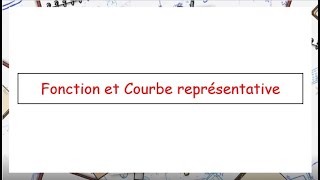 Fonction et Courbe représentative